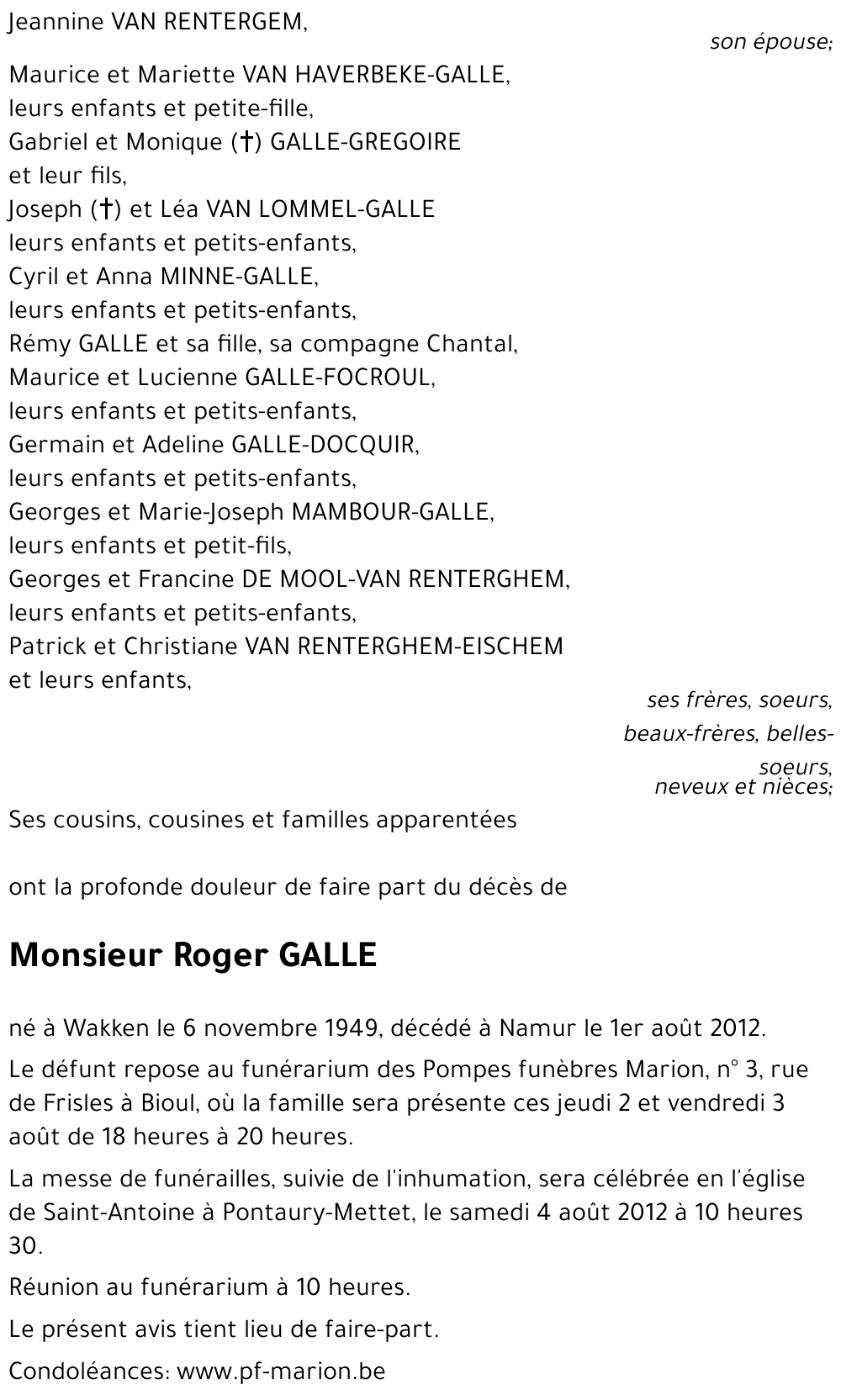 Jeannine VAN RENTERGEM,

son épouse;

Maurice et Mariette VAN HAVERBEKE-GALLE,
leurs enfants et petite-fille,
Gabriel et Monique (†) GALLE-GREGOIRE
et leur fils,
Joseph (†) et Léa VAN LOMMEL-GALLE
leurs enfants et petits-enfants,
Cyril et Anna MINNE-GALLE,
leurs enfants et petits-enfants,
Rémy GALLE et sa fille, sa compagne Chantal,
Maurice et Lucienne GALLE-FOCROUL,
leurs enfants et petits-enfants,
Germain et Adeline GALLE-DOCQUIR,
leurs enfants et petits-enfants,
Georges et Marie-Joseph MAMBOUR-GALLE,
leurs enfants et petit-fils,
Georges et Francine DE MOOL-VAN RENTERGHEM,
leurs enfants et petits-enfants,
Patrick et Christiane VAN RENTERGHEM-EISCHEM
et leurs enfants,

ses frères, soeurs,
beaux-frères, belles-soeurs,
neveux et nièces;

Ses cousins, cousines et familles apparentées

ont la profonde douleur de faire part du décès de

Monsieur Roger GALLE

né à Wakken le 6 novembre 1949, décédé à Namur le 1er août 2012.

Le défunt repose au funérarium des Pompes funèbres Marion, n° 3, rue de Frisles à Bioul, où la famille sera présente ces jeudi 2 et vendredi 3 août de 18 heures à 20 heures.

La messe de funérailles, suivie de l'inhumation, sera célébrée en l'église de Saint-Antoine à Pontaury-Mettet, le samedi 4 août 2012 à 10 heures 30.

Réunion au funérarium à 10 heures.

Le présent avis tient lieu de faire-part.

Condoléances: www.pf-marion.be